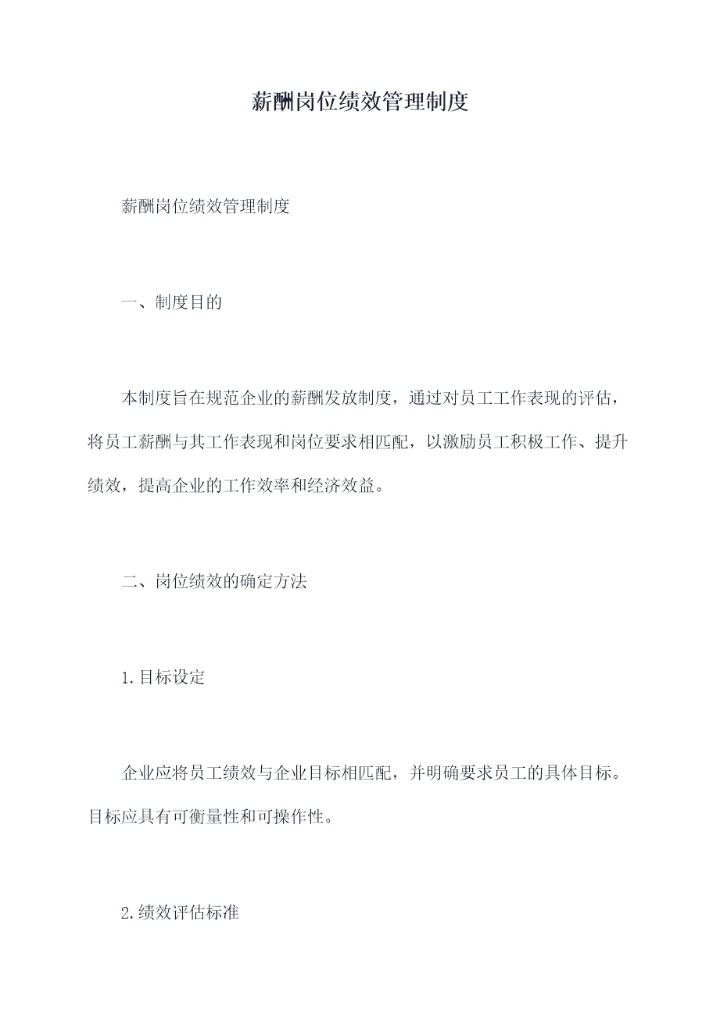 薪酬岗位绩效管理制度

薪酬岗位绩效管理制度

一、制度目的

本制度旨在规范企业的薪酬发放制度，通过对员工工作表现的评估，将员工薪酬与其工作表现和岗位要求相匹配，以激励员工积极工作、提升绩效，提高企业的工作效率和经济效益。

二、岗位绩效的确定方法

1.目标设定

企业应将员工绩效与企业目标相匹配，并明确要求员工的具体目标。目标应具有可衡量性和可操作性。

2.绩效评估标准